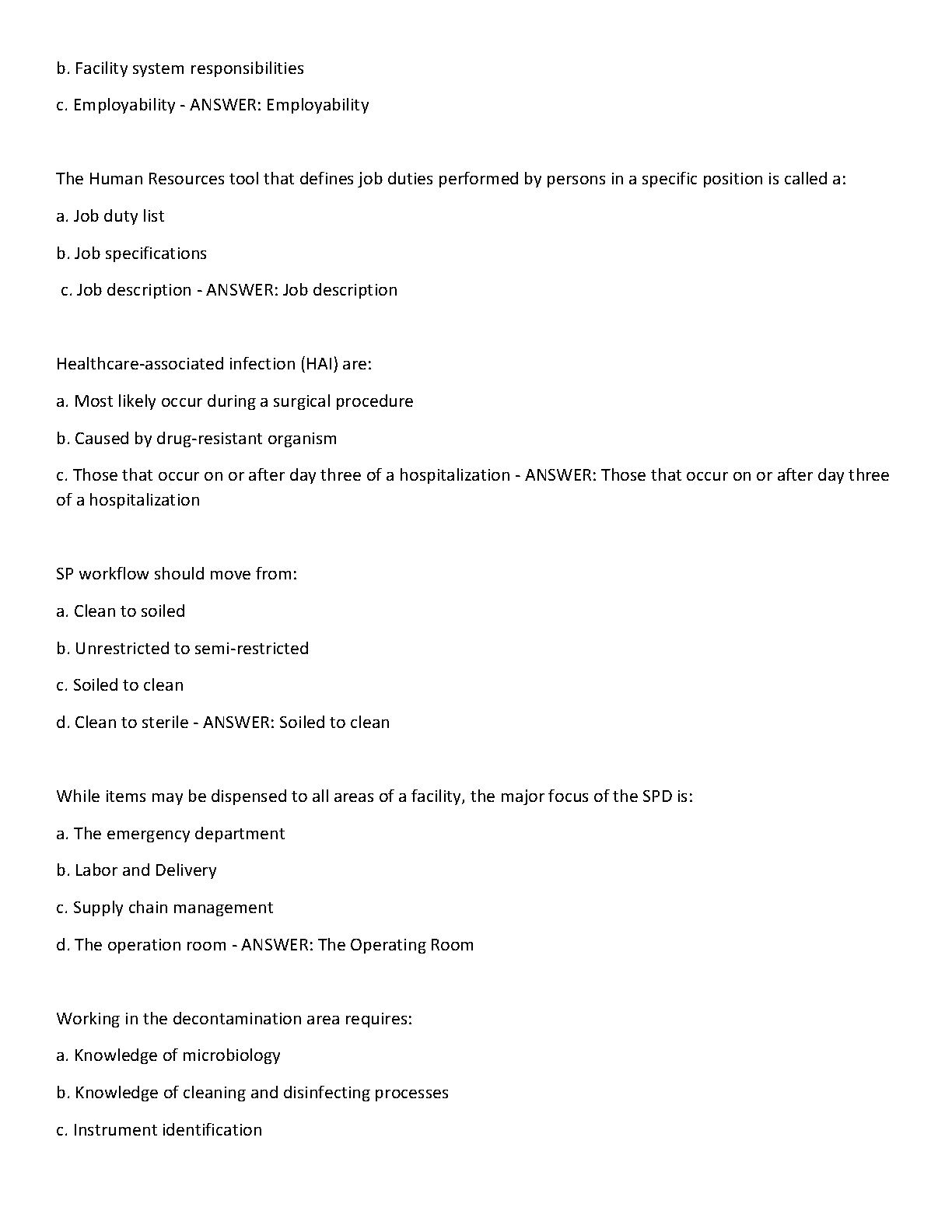 b. Facility system responsibilities

c. Employability - ANSWER: Employability

The Human Resources tool that defines job duties performed by persons in a specific position is called a:

a. Job duty list

b. Job specifications

c. Job description - ANSWER: Job description

Healthcare-associated infection (HAI) are:

a. Most likely occur during a surgical procedure

b. Caused by drug-resistant organism

c. Those that occur on or after day three of a hospitalization - ANSWER: Those that occur on or after day three of a hospitalization

SP workflow should move from:

a. Clean to soiled

b. Unrestricted to semi-restricted

c. Soiled to clean

d. Clean to sterile - ANSWER: Soiled to clean

While items may be dispensed to all areas of a facility, the major focus of the SPD is:

a. The emergency department

b. Labor and Delivery

c. Supply chain management

d. The operation room - ANSWER: The Operating Room

Working in the decontamination area requires:

a. Knowledge of microbiology

b. Knowledge of cleaning and disinfecting processes

c. Instrument identification